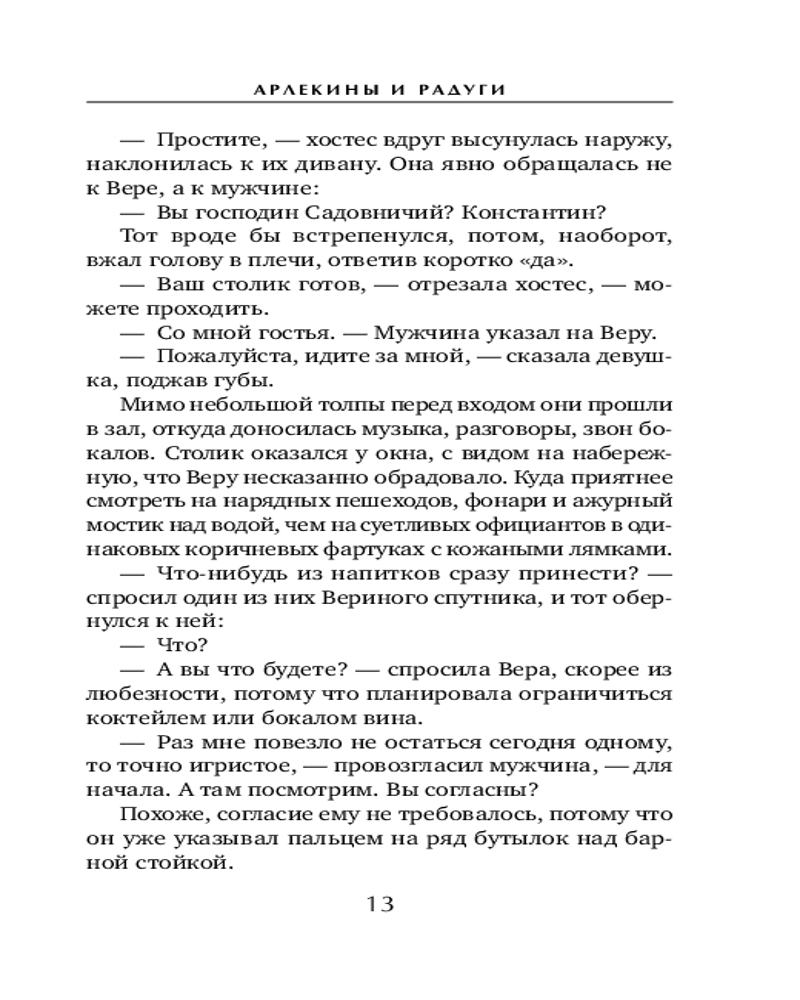 АРЛЕКИНЫ И РАДУГИ

— Простите, — хостес вдруг высунулась наружу, наклонилась к их дивану. Она явно обращалась не к Вере, а к мужчине:

— Вы господин Садовничий? Константин?

Тот вроде бы встрепенулся, потом, наоборот, вжал голову в плечи, ответив коротко «да».

— Ваш столик готов, — отрезала хостес, — можете проходить.

— Со мной гостья. — Мужчина указал на Веру.

— Пожалуйста, идите за мной, — сказала девушка, поджав губы.

Мимо небольшой толпы перед входом они прошли в зал, откуда доносилась музыка, разговоры, звон бокалов. Столик оказался у окна, с видом на набережную, что Веру несказанно обрадовало. Куда приятнее смотреть на нарядных пешеходов, фонари и ажурный мостик над водой, чем на суетливых официантов в одинаковых коричневых фартуках с кожаными лямками.

— Что-нибудь из напитков сразу принести? — спросил один из них Вериного спутника, и тот обернулся к ней:

— Что?

— А вы что будете? — спросила Вера, скорее из любезности, потому что планировала ограничиться коктейлем или бокалом вина.

— Раз мне повезло не остаться сегодня одному, то точно игристое, — провозгласил мужчина, — для начала. А там посмотрим. Вы согласны?

Похоже, согласие ему не требовалось, потому что он уже указывал пальцем на ряд бутылок над барной стойкой.

13